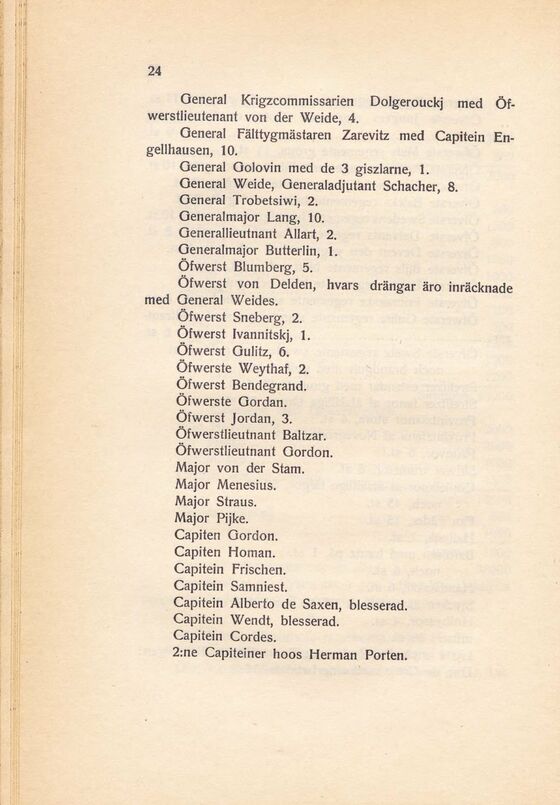 24

General Krigzcommissarien Dolgerouckj med Öfwerstlieutenant von der Weide, 4.

General Fälttygmästaren Zarevitz med Capitein Engellhausen, 10.

General Golovin med de 3 giszlarne, 1.

General Weide, Generaladjutant Schacher, 8.

General Trobetsiwi, 2.

Generalmajor Lang, 10.

Generallieutnant Allart, 2.

Generalmajor Butterlin, 1.

Öfwerst Blumberg, 5.

Öfwerst von Delden, hvars drängar äro inräcknade med General Weides.

Öfwerst Sneberg, 2.

Öfwerst Ivannitskj, 1.

Öfwerst Gulitz, 6.

Öfwerste Weythaf, 2.

Öfwerst Bendegrand.

Öfwerste Gordan.

Öfwerst Jordan, 3.

Öfwerstlieutnant Baltzar.

Öfwerstlieutnant Gordon.

Major von der Stam.

Major Menesius.

Major Straus.

Major Pijke.

Capiten Gordon.

Capiten Homan.

Capitein Frischen.

Capitein Samniest.

Capitein Alberto de Saxen, blesserad.

Capitein Wendt, blesserad.

Capitein Cordes.

2:ne Capiteiner hoos Herman Porten.